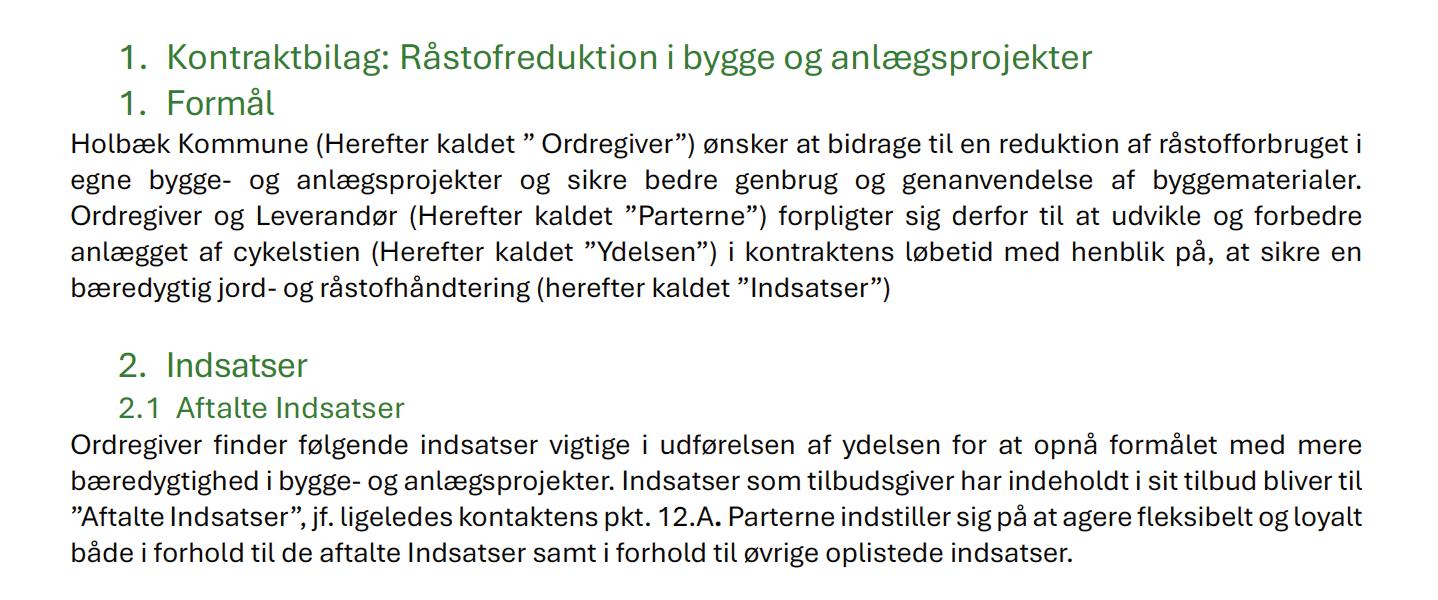 1. Kontraktbilag: Råstofreduktion i bygge og anlægsprojekter

1. Formål

Holbæk Kommune (Herefter kaldet ” Ordregiver”) ønsker at bidrage til en reduktion af råstofforbruget i egne bygge- og anlægsprojekter og sikre bedre genbrug og genanvendelse af byggematerialer. Ordregiver og Leverandør (Herefter kaldet ”Parterne”) forpligter sig derfor til at udvikle og forbedre anlægget af cykelstien (Herefter kaldet ”Ydelsen”) i kontraktens løbetid med henblik på, at sikre en bæredygtig jord- og råstofhåndtering (herefter kaldet ”Indsatser”)

2. Indsatser

2.1 Aftalte Indsatser

Ordregiver finder følgende indsatser vigtige i udførelsen af ydelsen for at opnå formålet med mere bæredygtighed i bygge- og anlægsprojekter. Indsatser som tilbudsgiver har indeholdt i sit tilbud bliver til ”Aftalte Indsatser”, jf. ligeledes kontaktens pkt. 12.A. Parterne indstiller sig på at agere fleksibelt og loyalt både i forhold til de aftalte Indsatser samt i forhold til øvrige oplistede indsatser.